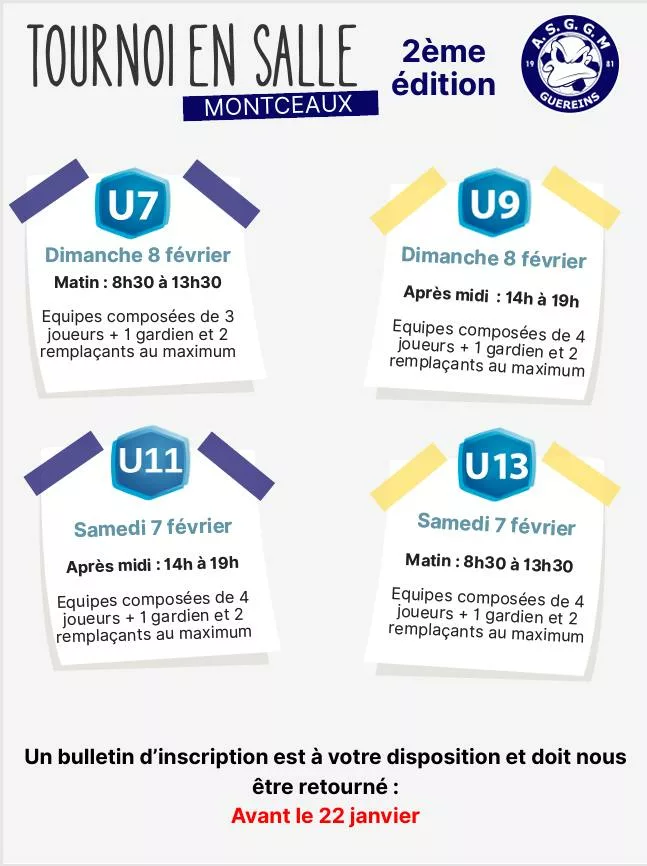 TOURNOI EN SALLE
MONTCEAUX

2ème édition

A.S.G.G.M
19 81
GUEREINS

U7
Dimanche 8 février
Matin : 8h30 à 13h30
Equipes composées de 3 joueurs + 1 gardien et 2 remplaçants au maximum

U9
Dimanche 8 février
Après midi : 14h à 19h
Equipes composées de 4 joueurs + 1 gardien et 2 remplaçants au maximum

U11
Samedi 7 février
Après midi : 14h à 19h
Equipes composées de 4 joueurs + 1 gardien et 2 remplaçants au maximum

U13
Samedi 7 février
Matin : 8h30 à 13h30
Equipes composées de 4 joueurs + 1 gardien et 2 remplaçants au maximum

Un bulletin d'inscription est à votre disposition et doit nous être retourné :
Avant le 22 janvier